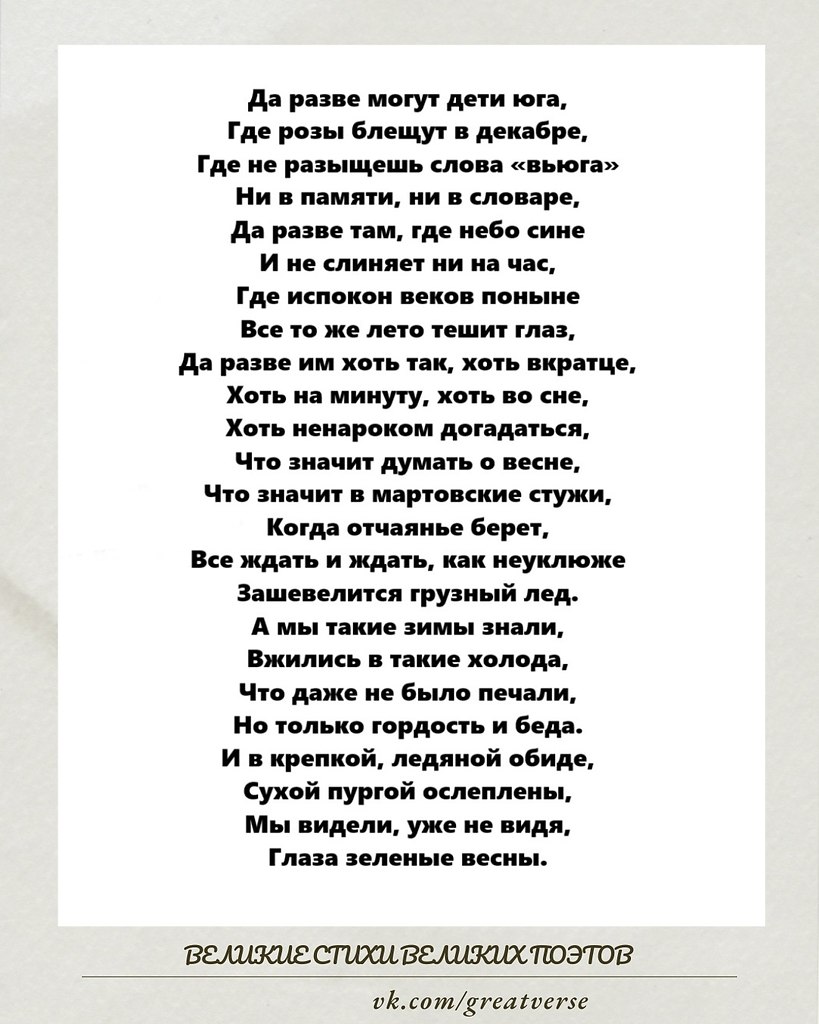 Да разве могут дети юга,
Где розы блещут в декабре,
Где не разыщешь слова «вьюга»
Ни в памяти, ни в словаре,
Да разве там, где небо сине
И не слиняет ни на час,
Где испокон веков поныне
Все то же лето тешит глаз,
Да разве им хоть так, хоть вкратце,
Хоть на минуту, хоть во сне,
Хоть ненароком догадаться,
Что значит думать о весне,
Что значит в мартовские стужи,
Когда отчаянье берет,
Все ждать и ждать, как неуклюже
Зашевелится грузный лед.
А мы такие зимы знали,
Вжились в такие холода,
Что даже не было печали,
Но только гордость и беда.
И в крепкой, ледяной обиде,
Сухой пургой ослеплены,
Мы видели, уже не видя,
Глаза зеленые весны.

ВЕЛИКИЕ СТИХИ ВЕЛИКИХ ПОЭТОВ

vk.com/greatverse